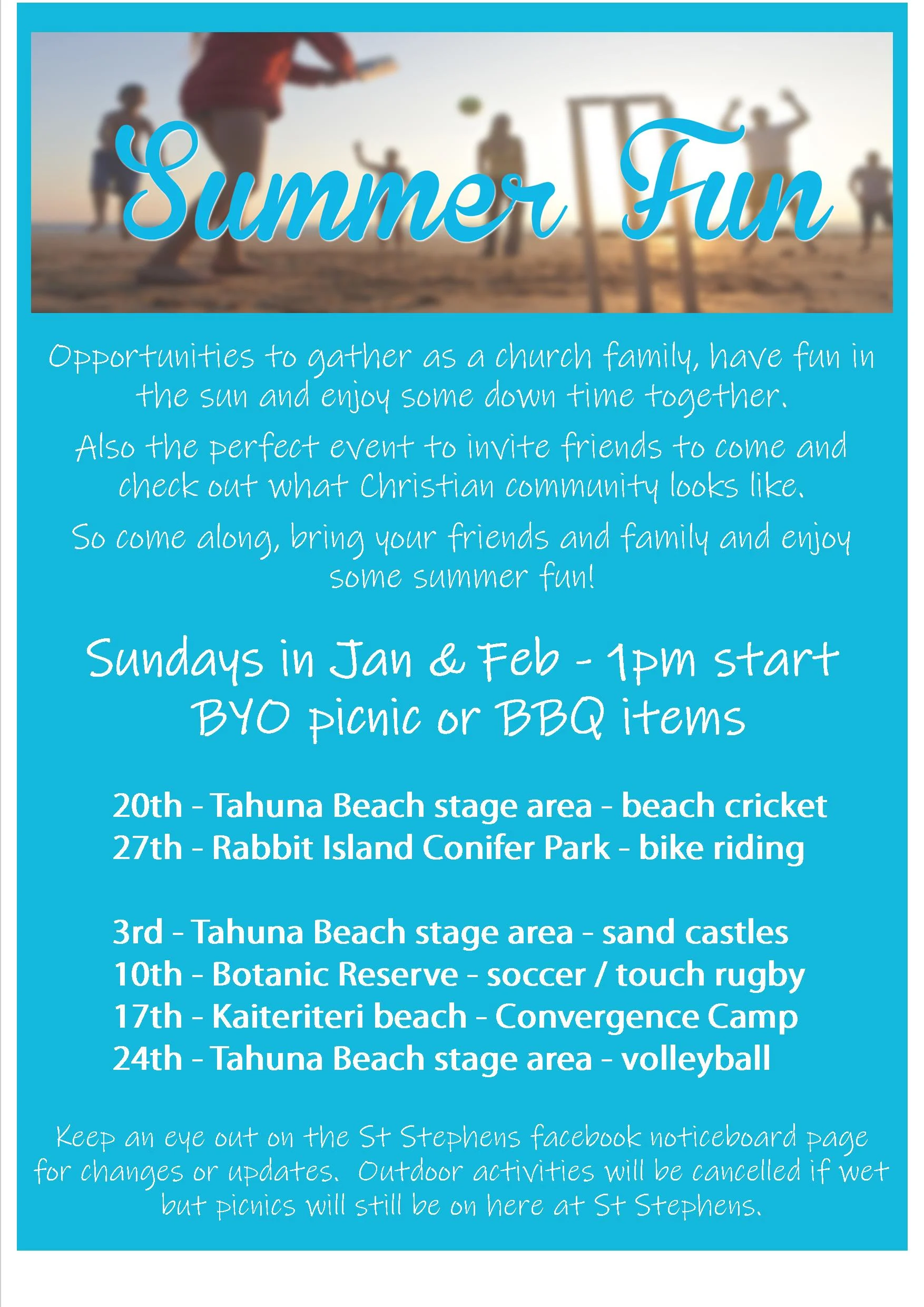 Summer Fun

Opportunities to gather as a church family, have fun in the sun and enjoy some down time together.

Also the perfect event to invite friends to come and check out what Christian community looks like.

So come along, bring your friends and family and enjoy some summer fun!

Sundays in Jan & Feb - 1pm start
BYO picnic or BBQ items

20th - Tahuna Beach stage area - beach cricket
27th - Rabbit Island Conifer Park - bike riding

3rd - Tahuna Beach stage area - sand castles
10th - Botanic Reserve - soccer / touch rugby
17th - Kaiteriteri beach - Convergence Camp
24th - Tahuna Beach stage area - volleyball

Keep an eye out on the St Stephens facebook noticeboard page for changes or updates. Outdoor activities will be cancelled if wet but picnics will still be on here at St Stephens.